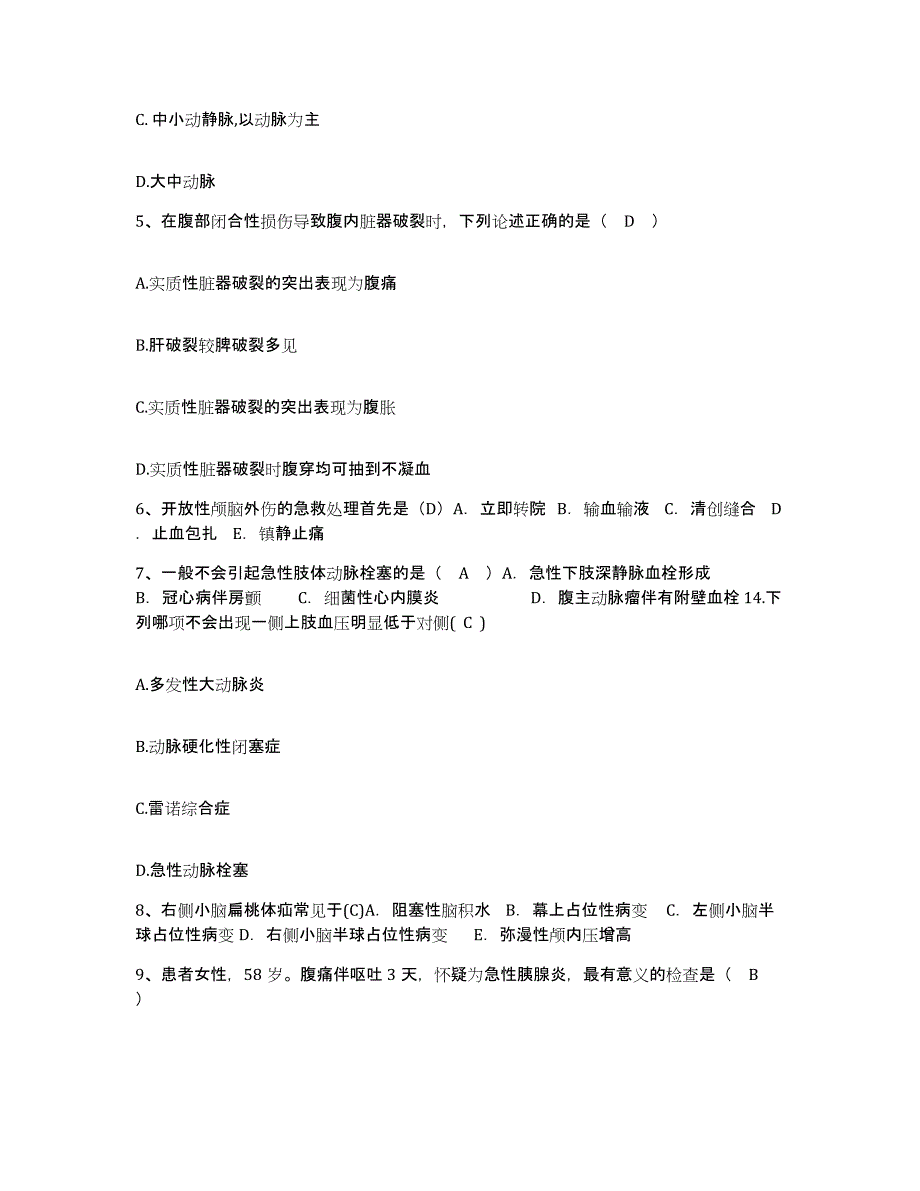 C. 中小动静脉,以动脉为主

D.大中动脉

5、在腹部闭合性损伤导致腹内脏器破裂时，下列论述正确的是（ D ）

A.实质性脏器破裂的突出表现为腹痛

B.肝破裂较脾破裂多见

C.实质性脏器破裂的突出表现为腹胀

D.实质性脏器破裂时腹穿均可抽到不凝血

6、开放性颅脑外伤的急救处理首先是（D）A. 立即转院 B. 输血输液 C. 清创缝合 D. 止血包扎 E. 镇静止痛

7、一般不会引起急性肢体动脉栓塞的是（ A ）A. 急性下肢深静脉血栓形成 B. 冠心病伴房颤 C. 细菌性心内膜炎 D. 腹主动脉瘤伴有附壁血栓 14.下列哪项不会出现一侧上肢血压明显低于对侧( C )

A.多发性大动脉炎

B.动脉硬化性闭塞症

C.雷诺综合症

D.急性动脉栓塞

8、右侧小脑扁桃体疝常见于(C)A. 阻塞性脑积水 B. 幕上占位性病变 C. 左侧小脑半球占位性病变 D. 右侧小脑半球占位性病变 E. 弥漫性颅内压增高

9、患者女性，58 岁。腹痛伴呕吐 3 天，怀疑为急性胰腺炎，最有意义的检查是（ B ）